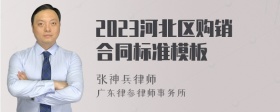 2023河北区购销合同标准模板

张神兵律师

广东律参律师事务所